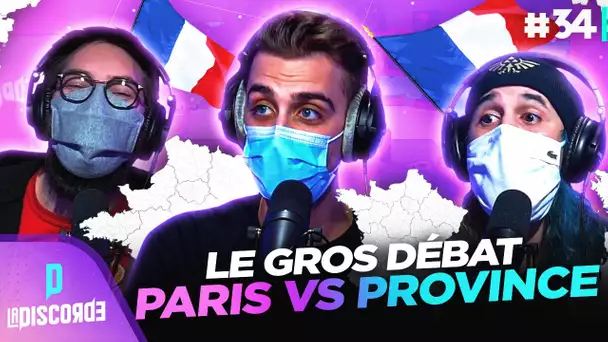 #34

LE GROS DÉBAT
PARIS VS PROVINCE

LA DISCORDE